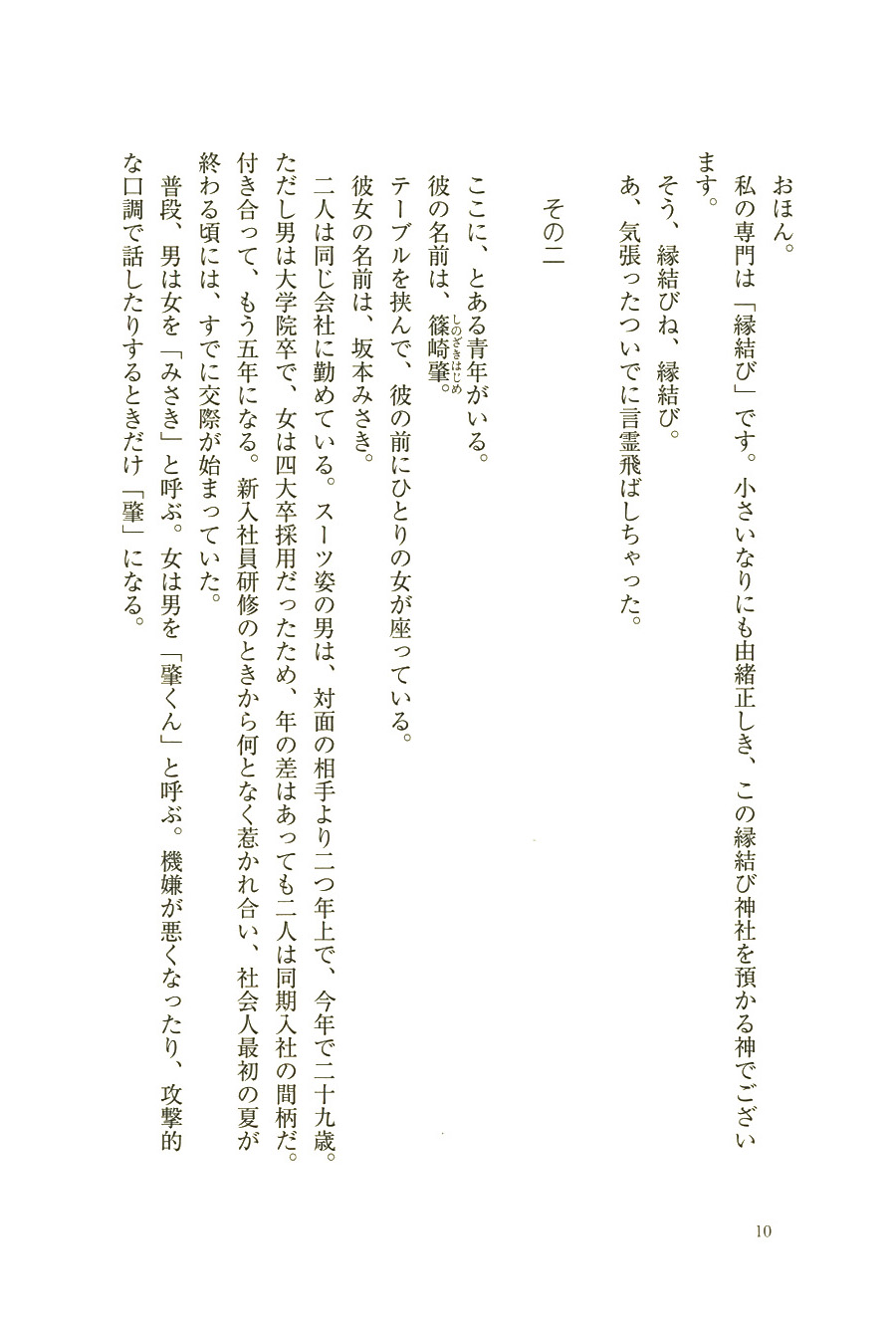 おほん。

私の専門は「縁結び」です。小さいなりにも由緒正しき、この縁結び神社を預かる神でございます。

そう、縁結びね、縁結び。

あ、気張ったついでに言霊飛ばしちゃった。

その二

ここに、とある青年がいる。

彼の名前は、篠崎肇（しのざきはじめ）。

テーブルを挟んで、彼の前にひとりの女が座っている。

彼女の名前は、坂本みさき。

二人は同じ会社に勤めている。スーツ姿の男は、対面の相手より二つ年上で、今年で二十九歳。ただし男は大学院卒で、女は四大卒採用だったため、年の差はあっても二人は同期入社の間柄だ。付き合って、もう五年になる。新入社員研修のときから何となく惹かれ合い、社会人最初の夏が終わる頃には、すでに交際が始まっていた。

普段、男は女を「みさき」と呼ぶ。女は男を「肇くん」と呼ぶ。機嫌が悪くなったり、攻撃的な口調で話したりするときだけ「肇」になる。

10